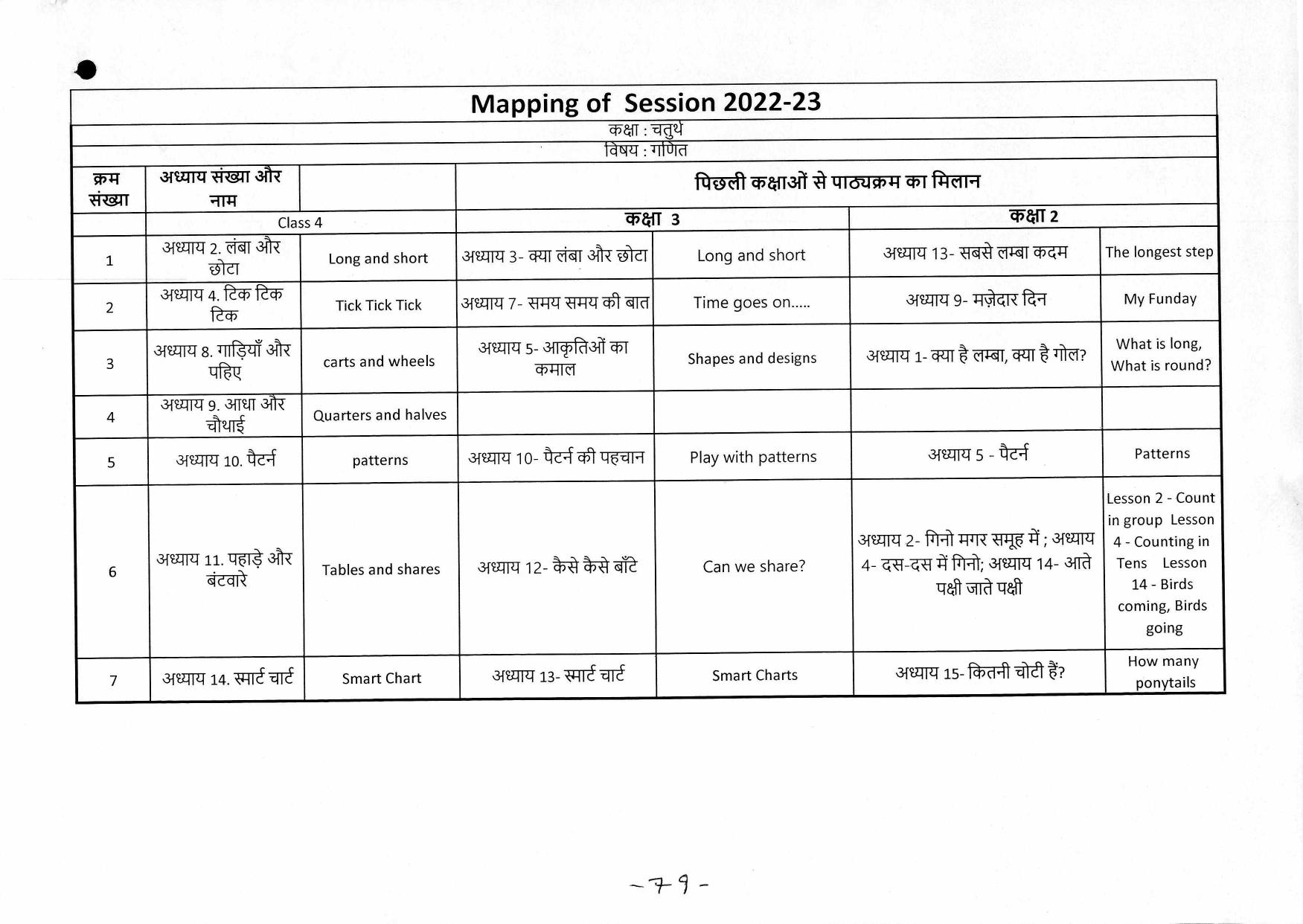 Mapping of Session 2022-23

कक्षा : चतुर्थ

विषय : गणित

| क्रम संख्या | अध्याय संख्या और नाम | | पिछली कक्षाओं से पाठ्यक्रम का मिलान | | | |
|---|---|---|---|---|---|---|
| | Class 4 | | कक्षा 3 | | कक्षा 2 | |
| 1 | अध्याय 2. लंबा और छोटा | Long and short | अध्याय 3- क्या लंबा और छोटा | Long and short | अध्याय 13- सबसे लम्बा कदम | The longest step |
| 2 | अध्याय 4. टिक टिक टिक | Tick Tick Tick | अध्याय 7- समय समय की बात | Time goes on..... | अध्याय 9- मज़ेदार दिन | My Funday |
| 3 | अध्याय 8. गाड़ियाँ और पहिए | carts and wheels | अध्याय 5- आकृतिओं का कमाल | Shapes and designs | अध्याय 1- क्या है लम्बा, क्या है गोल? | What is long, What is round? |
| 4 | अध्याय 9. आधा और चौथाई | Quarters and halves | | | | |
| 5 | अध्याय 10. पैटर्न | patterns | अध्याय 10- पैटर्न की पहचान | Play with patterns | अध्याय 5 - पैटर्न | Patterns |
| 6 | अध्याय 11. पहाड़े और बंटवारे | Tables and shares | अध्याय 12- कैसे कैसे बाँटे | Can we share? | अध्याय 2- गिनो मगर समूह में ; अध्याय 4- दस-दस में गिनो; अध्याय 14- आते पक्षी जाते पक्षी | Lesson 2 - Count in group Lesson 4 - Counting in Tens Lesson 14 - Birds coming, Birds going |
| 7 | अध्याय 14. स्मार्ट चार्ट | Smart Chart | अध्याय 13- स्मार्ट चार्ट | Smart Charts | अध्याय 15- कितनी चोटी हैं? | How many ponytails |

-79-